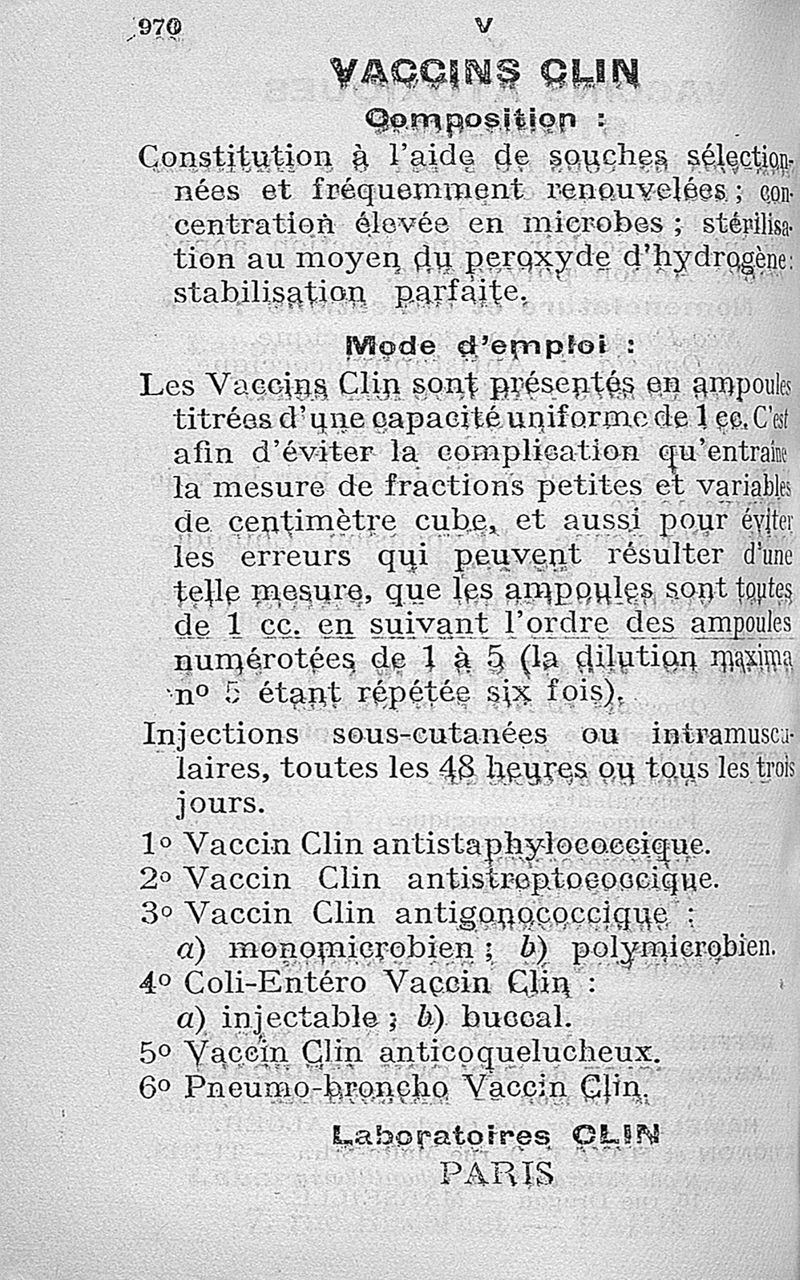 970 V

VACCINS CLIN

Composition :

Constitution à l'aide de souches sélectionnées et fréquemment renouvelées ; concentration élevée en microbes ; stérilisation au moyen du peroxyde d'hydrogène : stabilisation parfaite.

Mode d'emploi :

Les Vaccins Clin sont présentés en ampoules titrées d'une capacité uniforme de 1 cc. C'est afin d'éviter la complication qu'entraîne la mesure de fractions petites et variables de centimètre cube, et aussi pour éviter les erreurs qui peuvent résulter d'une telle mesure, que les ampoules sont toutes de 1 cc. en suivant l'ordre des ampoules numérotées de 1 à 5 (la dilution maxima nº 5 étant répétée six fois).

Injections sous-cutanées ou intramusculaires, toutes les 48 heures ou tous les trois jours.

1º Vaccin Clin antistaphylococcique.
2º Vaccin Clin antistreptococcique.
3º Vaccin Clin antigonococcique :
a) monomicrobien ; b) polymicrobien.
4º Coli-Entéro Vaccin Clin :
a) injectable ; b) buccal.
5º Vaccin Clin anticoquelucheux.
6º Pneumo-broncho Vaccin Clin.

Laboratoires CLIN
PARIS